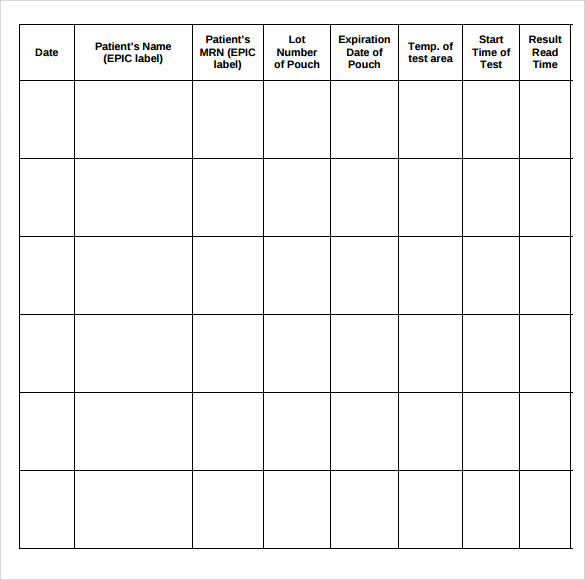 | Date | Patient's Name (EPIC label) | Patient's MRN (EPIC label) | Lot Number of Pouch | Expiration Date of Pouch | Temp. of test area | Start Time of Test | Result Read Time |
|---|---|---|---|---|---|---|---|
| | | | | | | | |
| | | | | | | | |
| | | | | | | | |
| | | | | | | | |
| | | | | | | | |
| | | | | | | | |